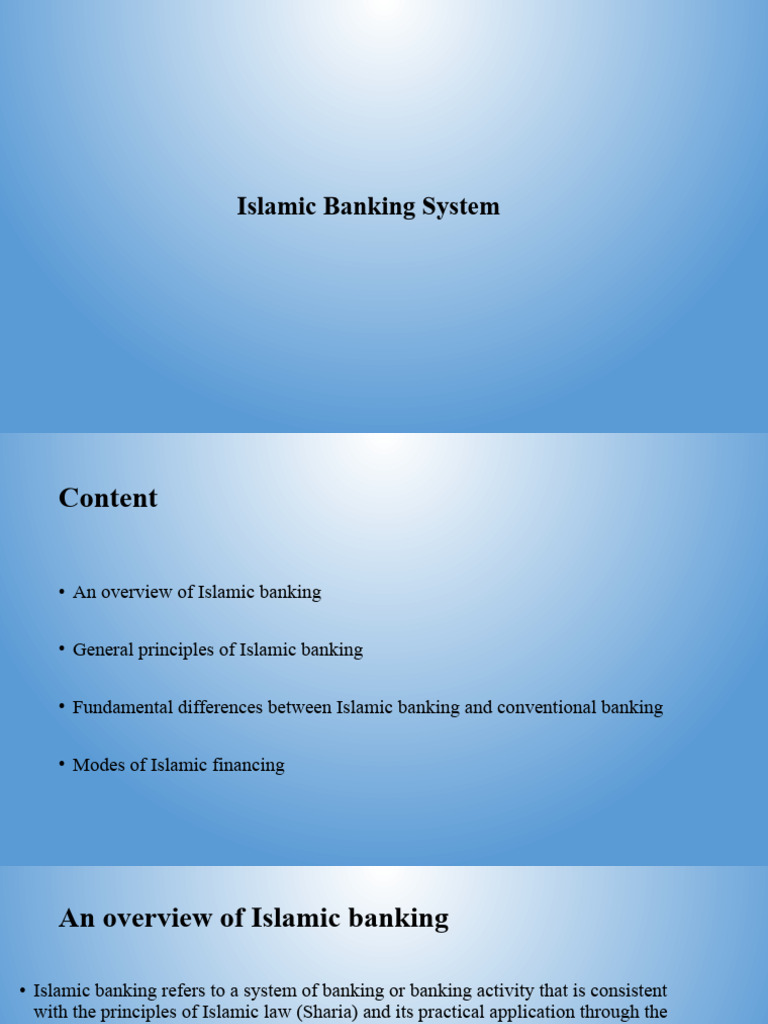 Islamic Banking System

Content

• An overview of Islamic banking

• General principles of Islamic banking

• Fundamental differences between Islamic banking and conventional banking

• Modes of Islamic financing

An overview of Islamic banking

• Islamic banking refers to a system of banking or banking activity that is consistent with the principles of Islamic law (Sharia) and its practical application through the